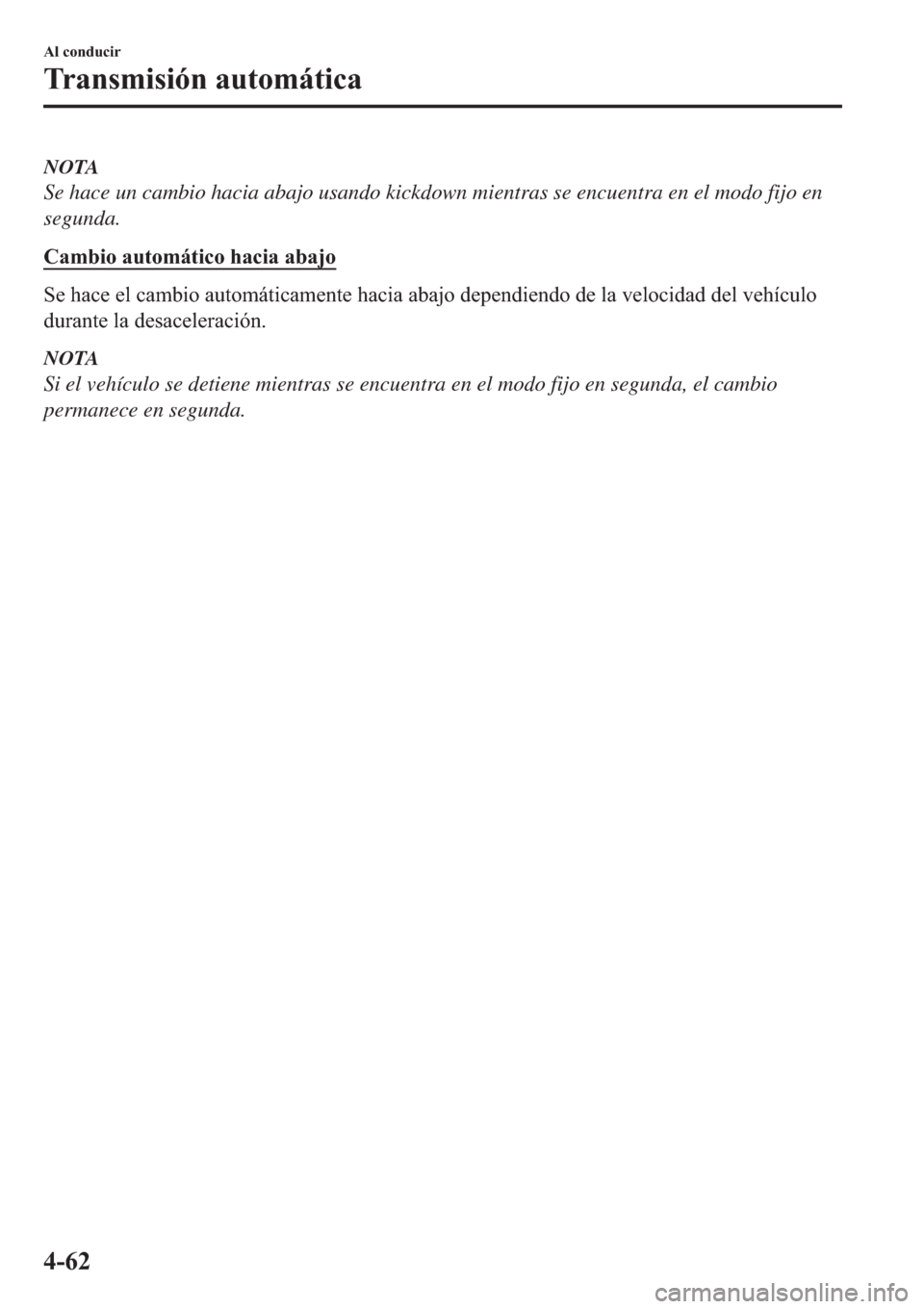 Al conducir

Transmisión automática

NOTA
Se hace un cambio hacia abajo usando kickdown mientras se encuentra en el modo fijo en segunda.

Cambio automático hacia abajo

Se hace el cambio automáticamente hacia abajo dependiendo de la velocidad del vehículo durante la desaceleración.

NOTA
Si el vehículo se detiene mientras se encuentra en el modo fijo en segunda, el cambio permanece en segunda.

4-62

carmanualsonline.info